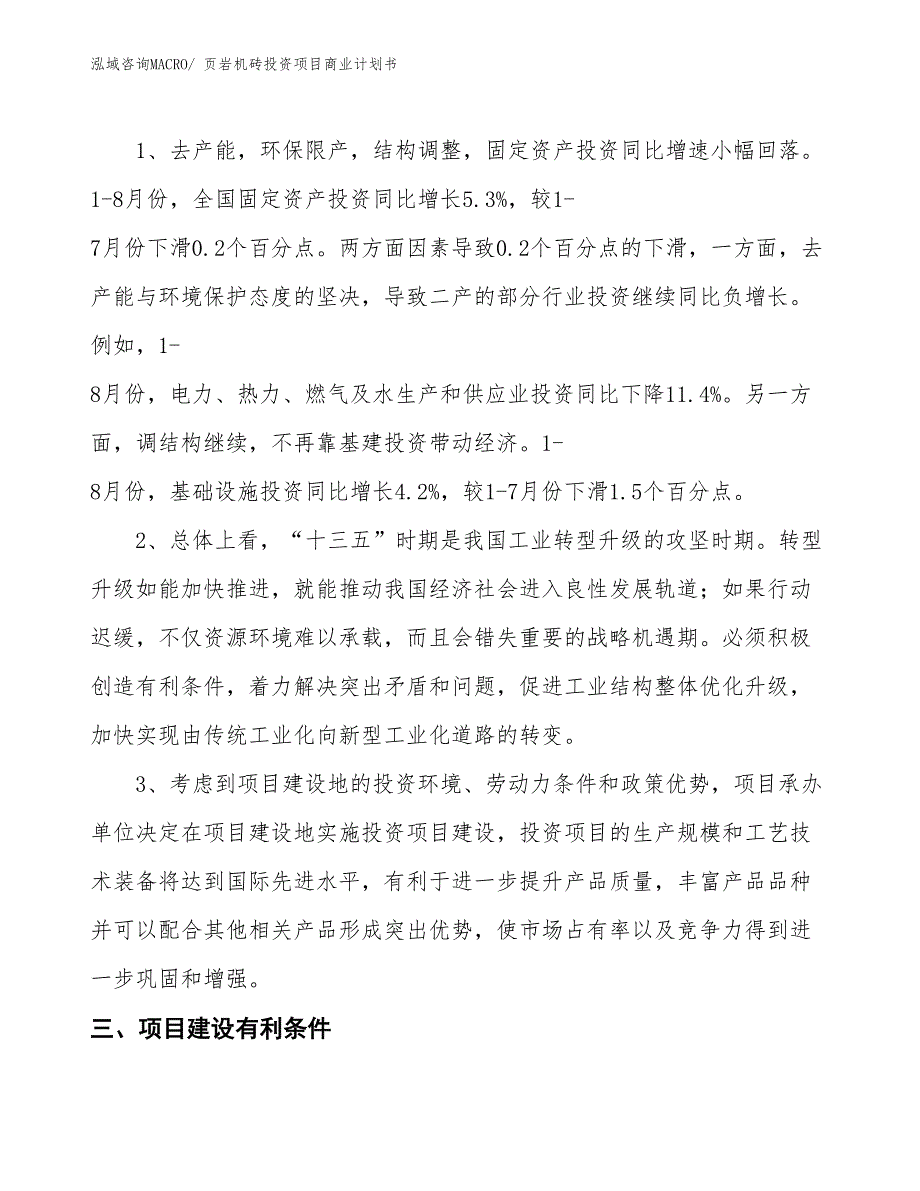 泓域咨询MACRO/ 页岩机砖投资项目商业计划书

1、去产能，环保限产，结构调整，固定资产投资同比增速小幅回落。1-8月份，全国固定资产投资同比增长5.3%，较1-7月份下滑0.2个百分点。两方面因素导致0.2个百分点的下滑，一方面，去产能与环境保护态度的坚决，导致二产的部分行业投资继续同比负增长。例如，1-8月份，电力、热力、燃气及水生产和供应业投资同比下降11.4%。另一方面，调结构继续，不再靠基建投资带动经济。1-8月份，基础设施投资同比增长4.2%，较1-7月份下滑1.5个百分点。

2、总体上看，“十三五”时期是我国工业转型升级的攻坚时期。转型升级如能加快推进，就能推动我国经济社会进入良性发展轨道；如果行动迟缓，不仅资源环境难以承载，而且会错失重要的战略机遇期。必须积极创造有利条件，着力解决突出矛盾和问题，促进工业结构整体优化升级，加快实现由传统工业化向新型工业化道路的转变。

3、考虑到项目建设地的投资环境、劳动力条件和政策优势，项目承办单位决定在项目建设地实施投资项目建设，投资项目的生产规模和工艺技术装备将达到国际先进水平，有利于进一步提升产品质量，丰富产品品种并可以配合其他相关产品形成突出优势，使市场占有率以及竞争力得到进一步巩固和增强。

三、项目建设有利条件